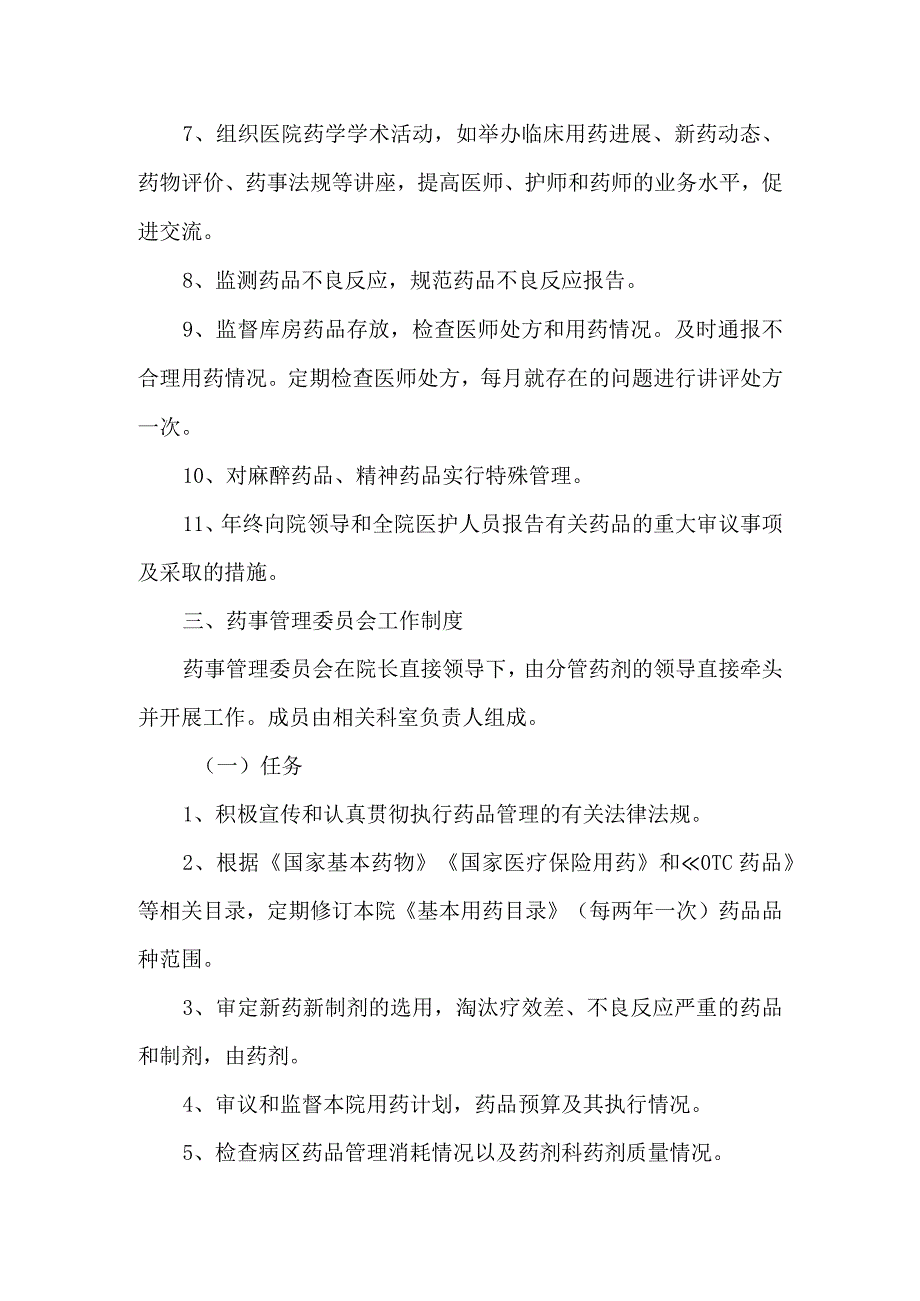 7、组织医院药学学术活动，如举办临床用药进展、新药动态、药物评价、药事法规等讲座，提高医师、护师和药师的业务水平，促进交流。

8、监测药品不良反应，规范药品不良反应报告。

9、监督库房药品存放，检查医师处方和用药情况。及时通报不合理用药情况。定期检查医师处方，每月就存在的问题进行讲评处方一次。

10、对麻醉药品、精神药品实行特殊管理。

11、年终向院领导和全院医护人员报告有关药品的重大审议事项及采取的措施。

三、药事管理委员会工作制度

药事管理委员会在院长直接领导下，由分管药剂的领导直接牵头并开展工作。成员由相关科室负责人组成。

（一）任务

1、积极宣传和认真贯彻执行药品管理的有关法律法规。

2、根据《国家基本药物》《国家医疗保险用药》和≪OTC药品》等相关目录，定期修订本院《基本用药目录》（每两年一次）药品品种范围。

3、审定新药新制剂的选用，淘汰疗效差、不良反应严重的药品和制剂，由药剂。

4、审议和监督本院用药计划，药品预算及其执行情况。

5、检查病区药品管理消耗情况以及药剂科药剂质量情况。